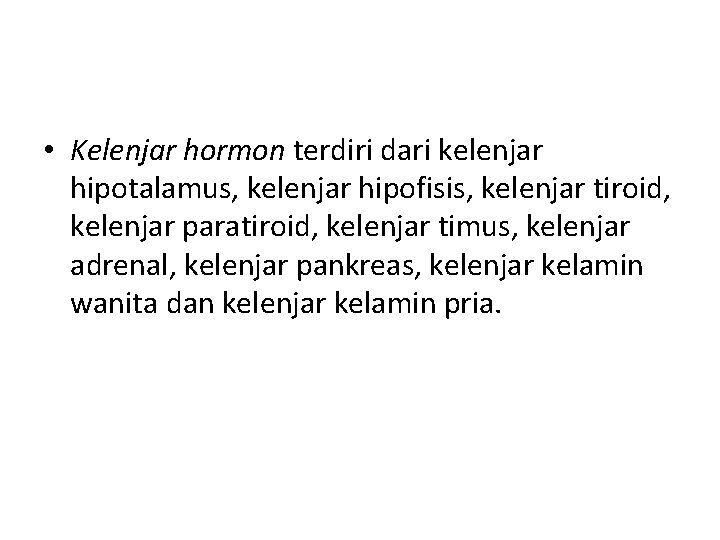 • Kelenjar hormon terdiri dari kelenjar hipotalamus, kelenjar hipofisis, kelenjar tiroid, kelenjar paratiroid, kelenjar timus, kelenjar adrenal, kelenjar pankreas, kelenjar kelamin wanita dan kelenjar kelamin pria.